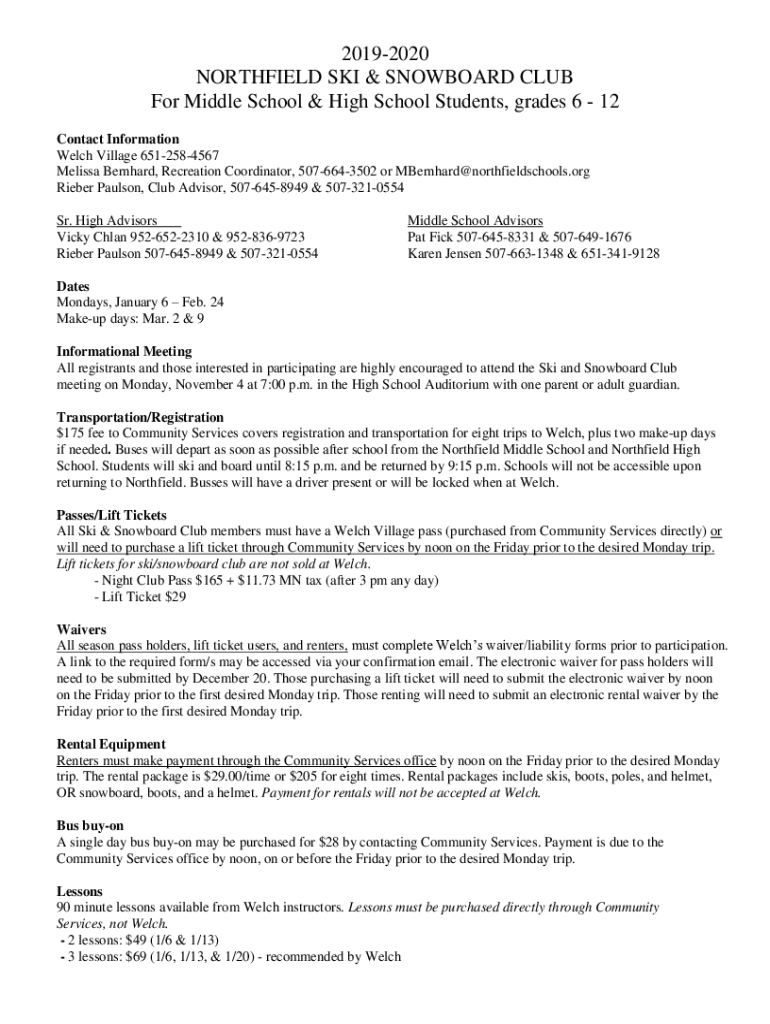 2019-2020
NORTHFIELD SKI & SNOWBOARD CLUB
For Middle School & High School Students, grades 6 - 12

Contact Information
Welch Village 651-258-4567
Melissa Bernhard, Recreation Coordinator, 507-664-3502 or MBernhard@northfieldschools.org
Rieber Paulson, Club Advisor, 507-645-8949 & 507-321-0554

Sr. High Advisors
Vicky Chlan 952-652-2310 & 952-836-9723
Rieber Paulson 507-645-8949 & 507-321-0554

Middle School Advisors
Pat Fick 507-645-8331 & 507-649-1676
Karen Jensen 507-663-1348 & 651-341-9128

Dates
Mondays, January 6 – Feb. 24
Make-up days: Mar. 2 & 9

Informational Meeting
All registrants and those interested in participating are highly encouraged to attend the Ski and Snowboard Club meeting on Monday, November 4 at 7:00 p.m. in the High School Auditorium with one parent or adult guardian.

Transportation/Registration
$175 fee to Community Services covers registration and transportation for eight trips to Welch, plus two make-up days if needed. Buses will depart as soon as possible after school from the Northfield Middle School and Northfield High School. Students will ski and board until 8:15 p.m. and be returned by 9:15 p.m. Schools will not be accessible upon returning to Northfield. Busses will have a driver present or will be locked when at Welch.

Passes/Lift Tickets
All Ski & Snowboard Club members must have a Welch Village pass (purchased from Community Services directly) or will need to purchase a lift ticket through Community Services by noon on the Friday prior to the desired Monday trip. Lift tickets for ski/snowboard club are not sold at Welch.
- Night Club Pass $165 + $11.73 MN tax (after 3 pm any day)
- Lift Ticket $29

Waivers
All season pass holders, lift ticket users, and renters, must complete Welch's waiver/liability forms prior to participation. A link to the required form/s may be accessed via your confirmation email. The electronic waiver for pass holders will need to be submitted by December 20. Those purchasing a lift ticket will need to submit the electronic waiver by noon on the Friday prior to the first desired Monday trip. Those renting will need to submit an electronic rental waiver by the Friday prior to the first desired Monday trip.

Rental Equipment
Renters must make payment through the Community Services office by noon on the Friday prior to the desired Monday trip. The rental package is $29.00/time or $205 for eight times. Rental packages include skis, boots, poles, and helmet, OR snowboard, boots, and a helmet. Payment for rentals will not be accepted at Welch.

Bus buy-on
A single day bus buy-on may be purchased for $28 by contacting Community Services. Payment is due to the Community Services office by noon, on or before the Friday prior to the desired Monday trip.

Lessons
90 minute lessons available from Welch instructors. Lessons must be purchased directly through Community Services, not Welch.
- 2 lessons: $49 (1/6 & 1/13)
- 3 lessons: $69 (1/6, 1/13, & 1/20) - recommended by Welch